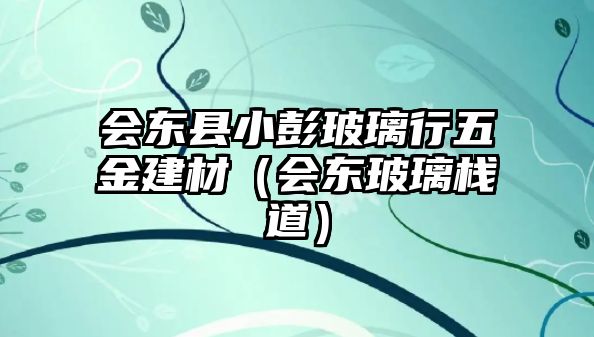 会东县小彭玻璃行五金建材（会东玻璃栈道）